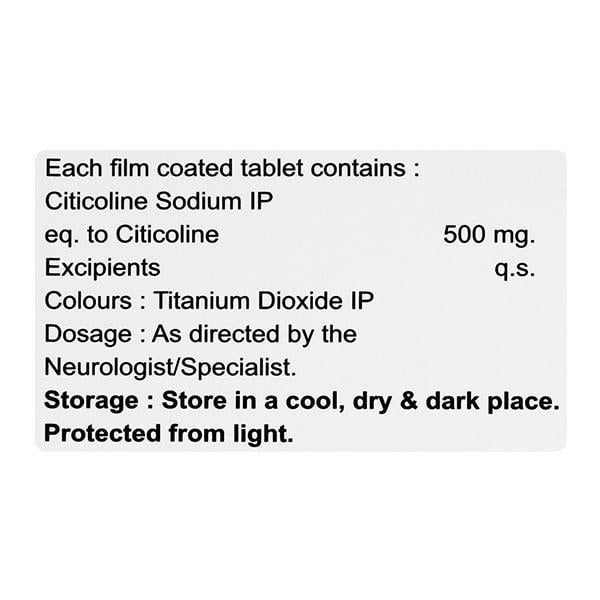 Each film coated tablet contains :
Citicoline Sodium IP
eq. to Citicoline 500 mg.
Excipients q.s.
Colours : Titanium Dioxide IP
Dosage : As directed by the Neurologist/Specialist.
Storage : Store in a cool, dry & dark place.
Protected from light.